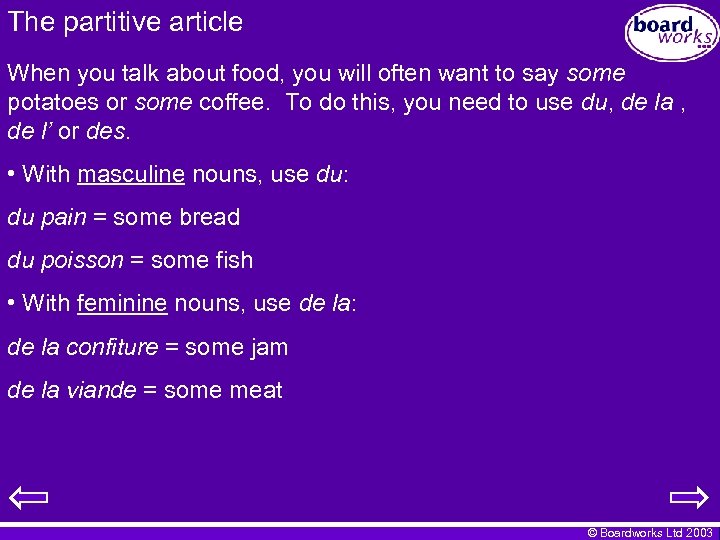 The partitive article

board works

When you talk about food, you will often want to say some potatoes or some coffee. To do this, you need to use du, de la , de l' or des.

• With masculine nouns, use du:

du pain = some bread

du poisson = some fish

• With feminine nouns, use de la:

de la confiture = some jam

de la viande = some meat

⇦ ⇨

© Boardworks Ltd 2003